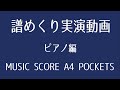 譜めくり実演動画

ピアノ編

MUSIC SCORE A4 POCKETS